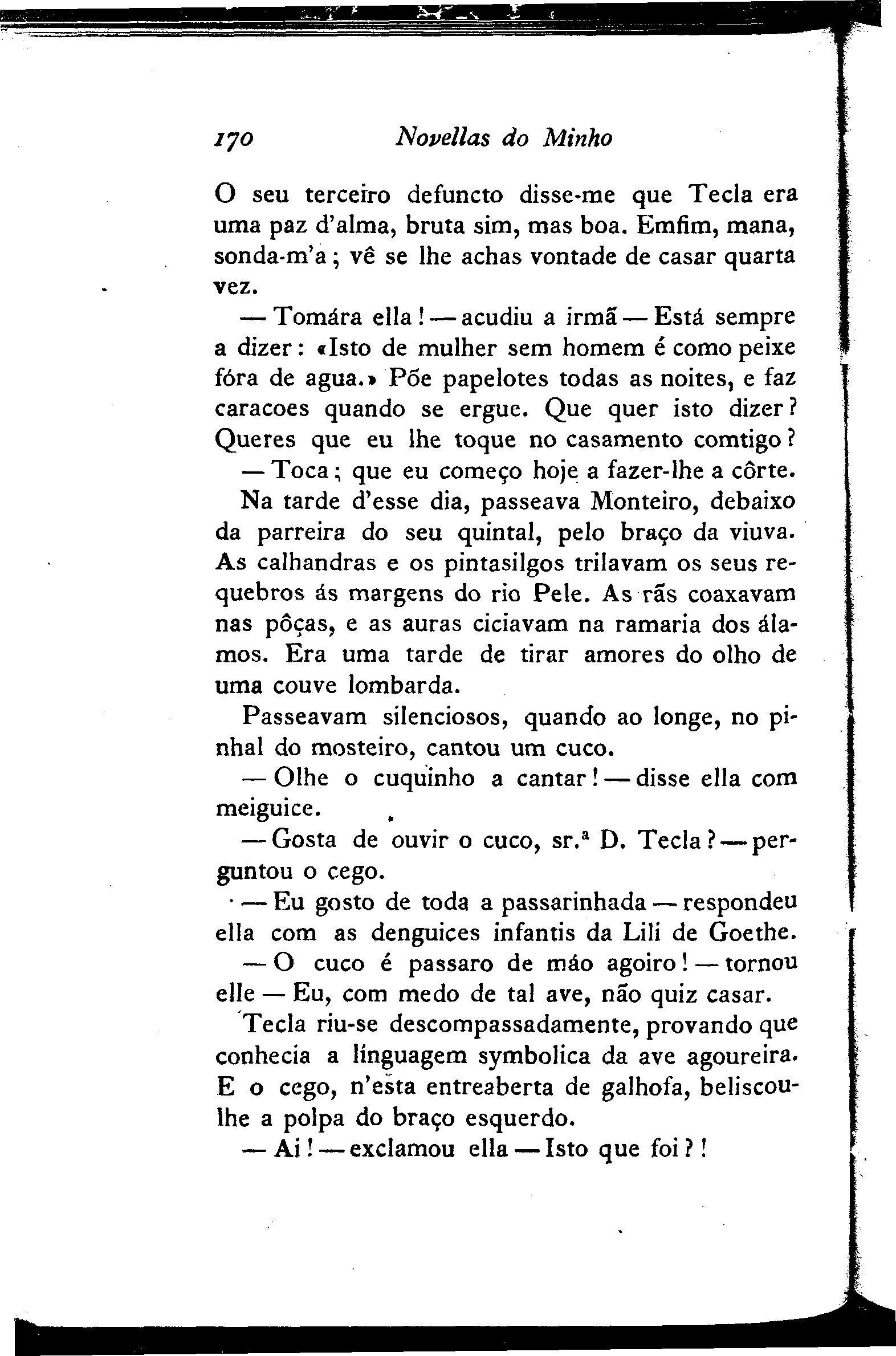 170 Novellas do Minho

O seu terceiro defuncto disse-me que Tecla era uma paz d'alma, bruta sim, mas boa. Emfim, mana, sonda-m'a; vê se lhe achas vontade de casar quarta vez.

— Tomára ella! — acudiu a irmã — Está sempre a dizer: «Isto de mulher sem homem é como peixe fóra de agua.» Põe papelotes todas as noites, e faz caracoes quando se ergue. Que quer isto dizer? Queres que eu lhe toque no casamento comtigo?

— Toca; que eu começo hoje a fazer-lhe a côrte.

Na tarde d'esse dia, passeava Monteiro, debaixo da parreira do seu quintal, pelo braço da viuva. As calhandras e os pintasilgos trilavam os seus requebros ás margens do rio Pele. As rãs coaxavam nas pôças, e as auras ciciavam na ramaria dos álamos. Era uma tarde de tirar amores do olho de uma couve lombarda.

Passeavam silenciosos, quando ao longe, no pinhal do mosteiro, cantou um cuco.

— Olhe o cuquinho a cantar! — disse ella com meiguice.

— Gosta de ouvir o cuco, sr.ª D. Tecla? — perguntou o cego.

— Eu gosto de toda a passarinhada — respondeu ella com as denguices infantis da Lili de Goethe.

— O cuco é passaro de máo agoiro! — tornou elle — Eu, com medo de tal ave, não quiz casar.

Tecla riu-se descompassadamente, provando que conhecia a linguagem symbolica da ave agoureira. E o cego, n'esta entreaberta de galhofa, beliscou-lhe a polpa do braço esquerdo.

— Ai! — exclamou ella — Isto que foi?!